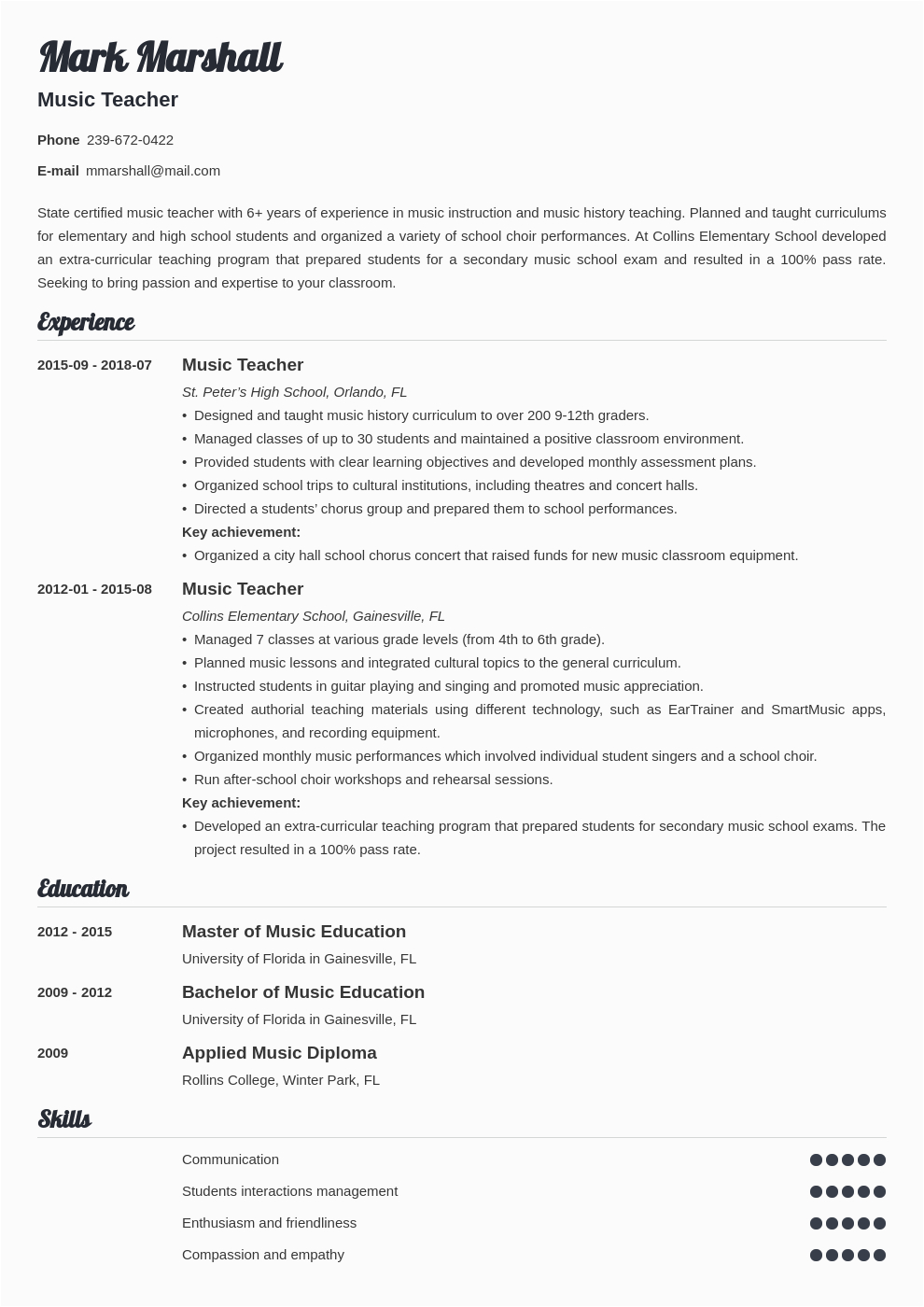 Mark Marshall

Music Teacher

Phone 239-672-0422

E-mail mmarshall@mail.com

State certified music teacher with 6+ years of experience in music instruction and music history teaching. Planned and taught curriculums for elementary and high school students and organized a variety of school choir performances. At Collins Elementary School developed an extra-curricular teaching program that prepared students for a secondary music school exam and resulted in a 100% pass rate. Seeking to bring passion and expertise to your classroom.

Experience

2015-09 - 2018-07

Music Teacher

St. Peter's High School, Orlando, FL

• Designed and taught music history curriculum to over 200 9-12th graders.
• Managed classes of up to 30 students and maintained a positive classroom environment.
• Provided students with clear learning objectives and developed monthly assessment plans.
• Organized school trips to cultural institutions, including theatres and concert halls.
• Directed a students' chorus group and prepared them to school performances.

Key achievement:

• Organized a city hall school chorus concert that raised funds for new music classroom equipment.

2012-01 - 2015-08

Music Teacher

Collins Elementary School, Gainesville, FL

• Managed 7 classes at various grade levels (from 4th to 6th grade).
• Planned music lessons and integrated cultural topics to the general curriculum.
• Instructed students in guitar playing and singing and promoted music appreciation.
• Created authorial teaching materials using different technology, such as EarTrainer and SmartMusic apps, microphones, and recording equipment.
• Organized monthly music performances which involved individual student singers and a school choir.
• Run after-school choir workshops and rehearsal sessions.

Key achievement:

• Developed an extra-curricular teaching program that prepared students for secondary music school exams. The project resulted in a 100% pass rate.

Education

2012 - 2015

Master of Music Education

University of Florida in Gainesville, FL

2009 - 2012

Bachelor of Music Education

University of Florida in Gainesville, FL

2009

Applied Music Diploma

Rollins College, Winter Park, FL

Skills

Communication

Students interactions management

Enthusiasm and friendliness

Compassion and empathy